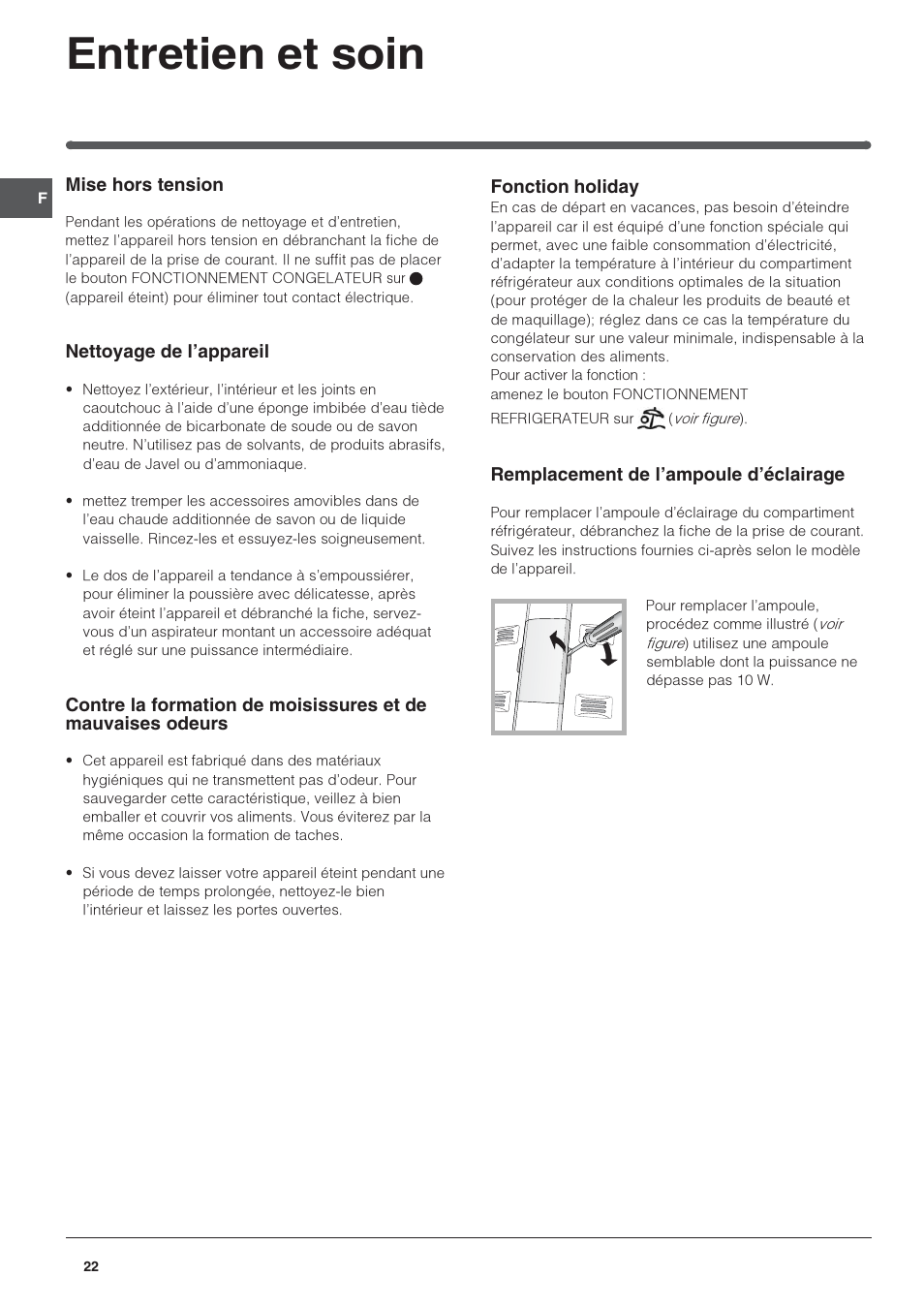 Entretien et soin

F

Mise hors tension

Pendant les opérations de nettoyage et d'entretien, mettez l'appareil hors tension en débranchant la fiche de l'appareil de la prise de courant. Il ne suffit pas de placer le bouton FONCTIONNEMENT CONGELATEUR sur ● (appareil éteint) pour éliminer tout contact électrique.

Nettoyage de l'appareil

• Nettoyez l'extérieur, l'intérieur et les joints en caoutchouc à l'aide d'une éponge imbibée d'eau tiède additionnée de bicarbonate de soude ou de savon neutre. N'utilisez pas de solvants, de produits abrasifs, d'eau de Javel ou d'ammoniaque.

• mettez tremper les accessoires amovibles dans de l'eau chaude additionnée de savon ou de liquide vaisselle. Rincez-les et essuyez-les soigneusement.

• Le dos de l'appareil a tendance à s'empoussiérer, pour éliminer la poussière avec délicatesse, après avoir éteint l'appareil et débranché la fiche, servez-vous d'un aspirateur montant un accessoire adéquat et réglé sur une puissance intermédiaire.

Contre la formation de moisissures et de mauvaises odeurs

• Cet appareil est fabriqué dans des matériaux hygiéniques qui ne transmettent pas d'odeur. Pour sauvegarder cette caractéristique, veillez à bien emballer et couvrir vos aliments. Vous éviterez par la même occasion la formation de taches.

• Si vous devez laisser votre appareil éteint pendant une période de temps prolongée, nettoyez-le bien l'intérieur et laissez les portes ouvertes.

Fonction holiday
En cas de départ en vacances, pas besoin d'éteindre l'appareil car il est équipé d'une fonction spéciale qui permet, avec une faible consommation d'électricité, d'adapter la température à l'intérieur du compartiment réfrigérateur aux conditions optimales de la situation (pour protéger de la chaleur les produits de beauté et de maquillage); réglez dans ce cas la température du congélateur sur une valeur minimale, indispensable à la conservation des aliments.
Pour activer la fonction :
amenez le bouton FONCTIONNEMENT REFRIGERATEUR sur (voir figure).

Remplacement de l'ampoule d'éclairage

Pour remplacer l'ampoule d'éclairage du compartiment réfrigérateur, débranchez la fiche de la prise de courant. Suivez les instructions fournies ci-après selon le modèle de l'appareil.

Pour remplacer l'ampoule, procédez comme illustré (voir figure) utilisez une ampoule semblable dont la puissance ne dépasse pas 10 W.

22